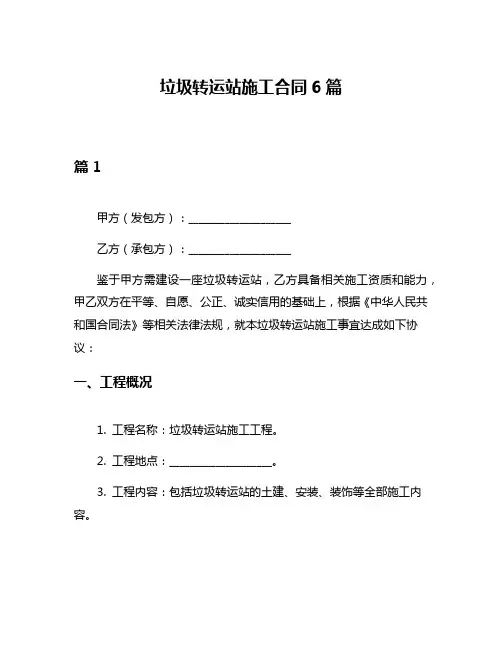 垃圾转运站施工合同 6 篇

篇 1

甲方（发包方）：____________________

乙方（承包方）：____________________

鉴于甲方需建设一座垃圾转运站，乙方具备相关施工资质和能力，甲乙双方在平等、自愿、公正、诚实信用的基础上，根据《中华人民共和国合同法》等相关法律法规，就本垃圾转运站施工事宜达成如下协议：

一、工程概况

1. 工程名称：垃圾转运站施工工程。

2. 工程地点：____________________。

3. 工程内容：包括垃圾转运站的土建、安装、装饰等全部施工内容。